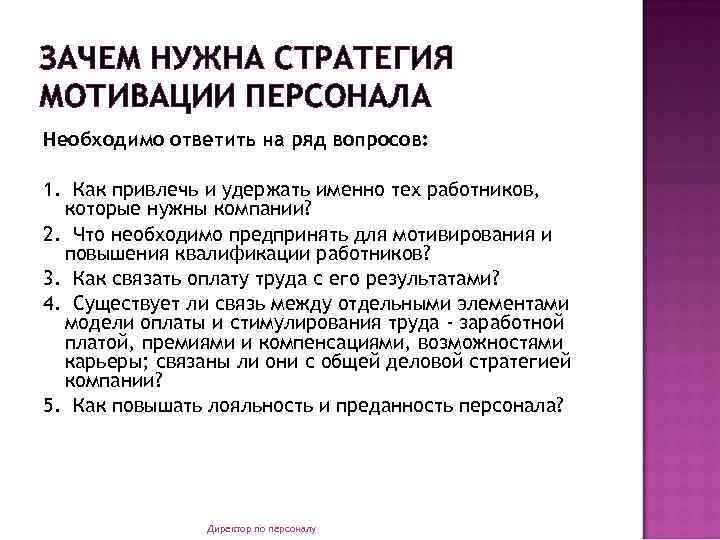 ЗАЧЕМ НУЖНА СТРАТЕГИЯ МОТИВАЦИИ ПЕРСОНАЛА

Необходимо ответить на ряд вопросов:

1. Как привлечь и удержать именно тех работников, которые нужны компании?
2. Что необходимо предпринять для мотивирования и повышения квалификации работников?
3. Как связать оплату труда с его результатами?
4. Существует ли связь между отдельными элементами модели оплаты и стимулирования труда - заработной платой, премиями и компенсациями, возможностями карьеры; связаны ли они с общей деловой стратегией компании?
5. Как повышать лояльность и преданность персонала?

Директор по персоналу